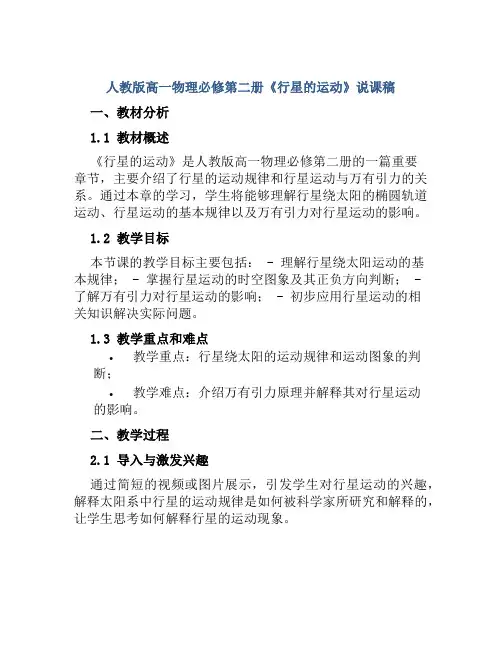 人教版高一物理必修第二册《行星的运动》说课稿

一、教材分析

1.1 教材概述

《行星的运动》是人教版高一物理必修第二册的一篇重要章节，主要介绍了行星的运动规律和行星运动与万有引力的关系。通过本章的学习，学生将能够理解行星绕太阳的椭圆轨道运动、行星运动的基本规律以及万有引力对行星运动的影响。

1.2 教学目标

本节课的教学目标主要包括： - 理解行星绕太阳运动的基本规律； - 掌握行星运动的时空图象及其正负方向判断； - 了解万有引力对行星运动的影响； - 初步应用行星运动的相关知识解决实际问题。

1.3 教学重点和难点

• 教学重点：行星绕太阳的运动规律和运动图象的判断；

• 教学难点：介绍万有引力原理并解释其对行星运动的影响。

二、教学过程

2.1 导入与激发兴趣

通过简短的视频或图片展示，引发学生对行星运动的兴趣，解释太阳系中行星的运动规律是如何被科学家所研究和解释的，让学生思考如何解释行星的运动现象。